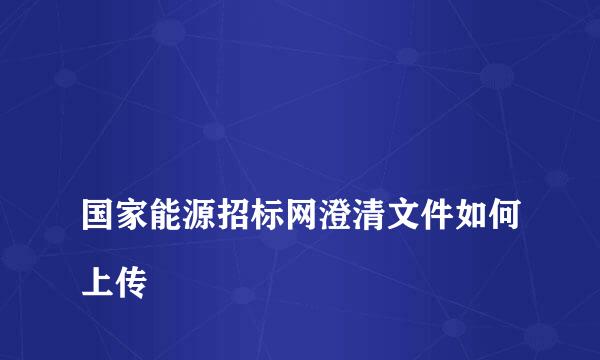 国家能源招标网澄清文件如何上传